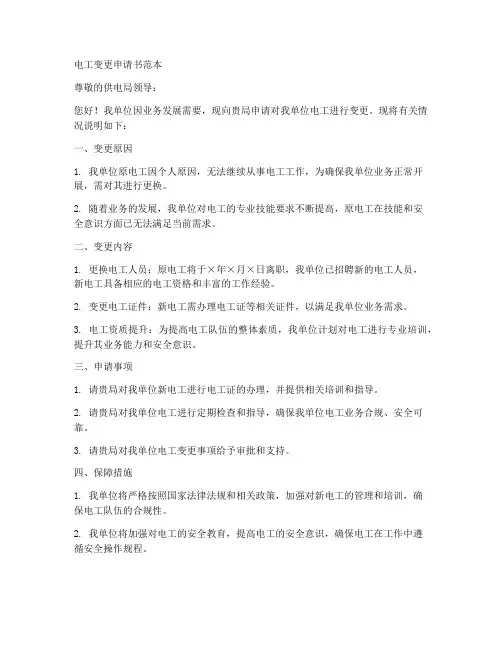 电工变更申请书范本

尊敬的供电局领导：

您好！我单位因业务发展需要，现向贵局申请对我单位电工进行变更，现将有关情况说明如下：

一、变更原因

1. 我单位原电工因个人原因，无法继续从事电工工作，为确保我单位业务正常开展，需对其进行更换。

2. 随着业务的发展，我单位对电工的专业技能要求不断提高，原电工在技能和安全意识方面已无法满足当前需求。

二、变更内容

1. 更换电工人员：原电工将于×年×月×日离职，我单位已招聘新的电工人员，新电工具备相应的电工资格和丰富的工作经验。

2. 变更电工证件：新电工需办理电工证等相关证件，以满足我单位业务需求。

3. 电工资质提升：为提高电工队伍的整体素质，我单位计划对电工进行专业培训，提升其业务能力和安全意识。

三、申请事项

1. 请贵局对我单位新电工进行电工证的办理，并提供相关培训和指导。

2. 请贵局对我单位电工进行定期检查和指导，确保我单位电工业务合规、安全可靠。

3. 请贵局对我单位电工变更事项给予审批和支持。

四、保障措施

1. 我单位将严格按照国家法律法规和相关政策，加强对新电工的管理和培训，确保电工队伍的合规性。

2. 我单位将加强对电工的安全教育，提高电工的安全意识，确保电工在工作中遵循安全操作规程。